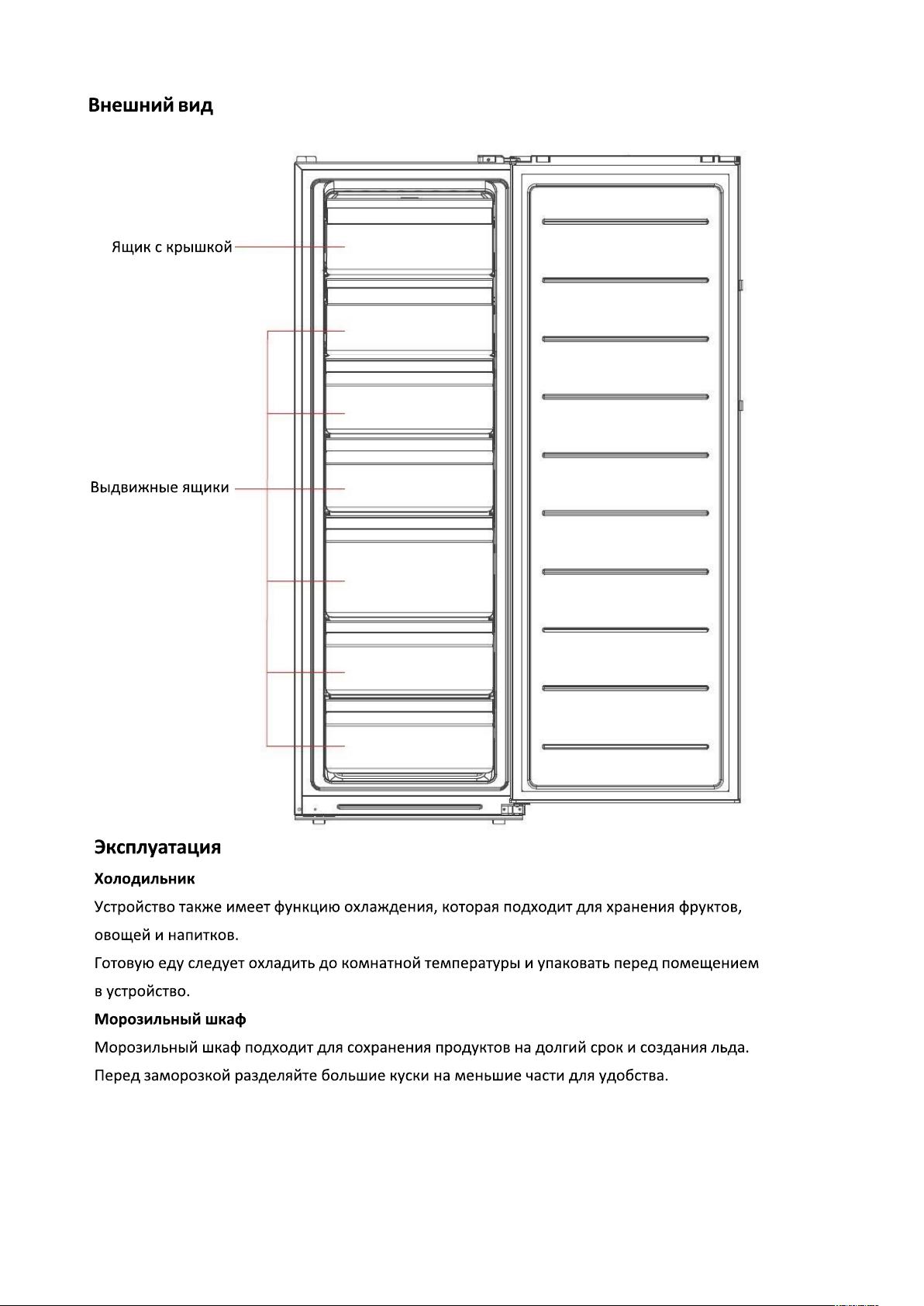 Внешний вид

Ящик с крышкой

Выдвижные ящики

Эксплуатация

Холодильник

Устройство также имеет функцию охлаждения, которая подходит для хранения фруктов, овощей и напитков.

Готовую еду следует охладить до комнатной температуры и упаковать перед помещением в устройство.

Морозильный шкаф

Морозильный шкаф подходит для сохранения продуктов на долгий срок и создания льда.

Перед заморозкой разделяйте большие куски на меньшие части для удобства.